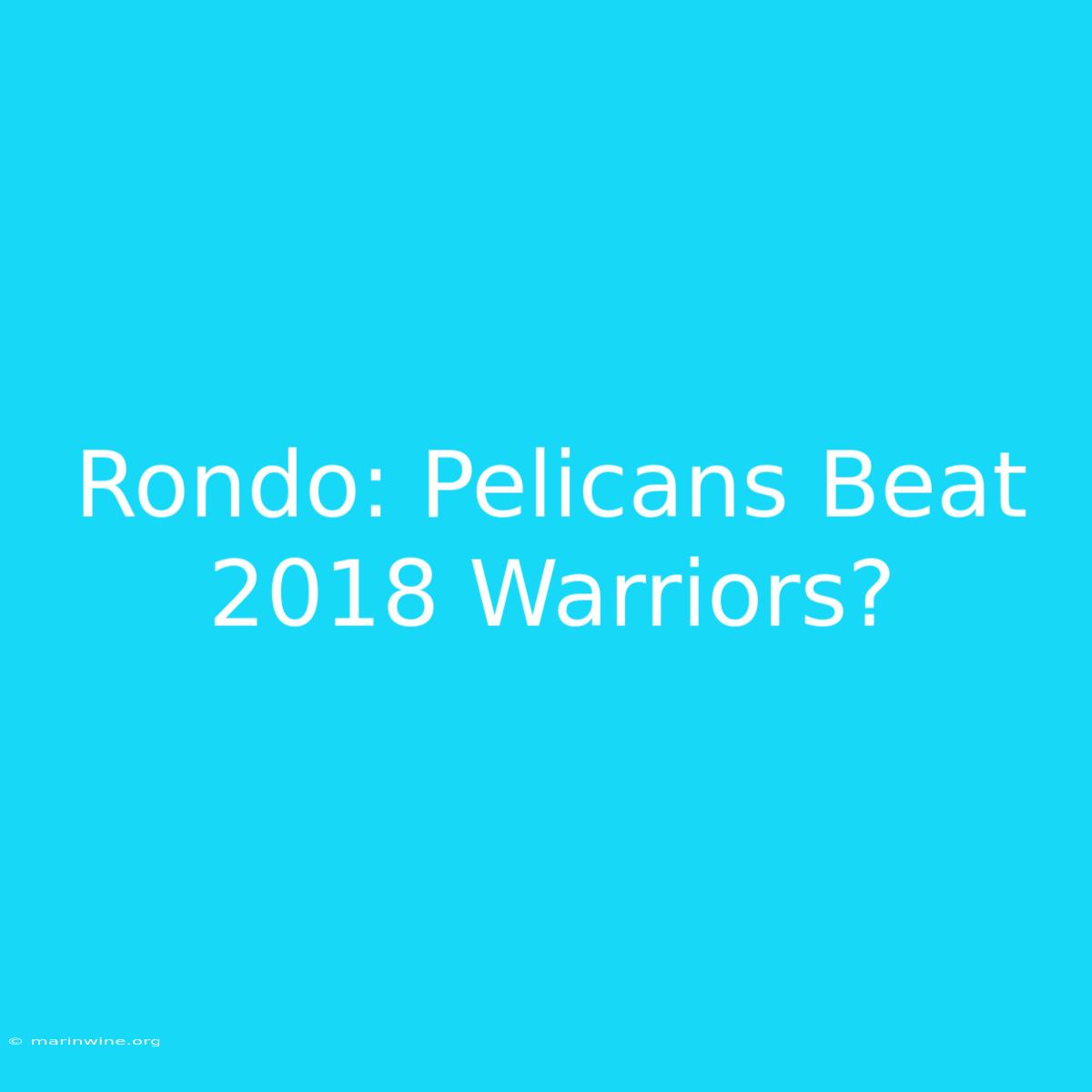 Rondo: Pelicans Beat 2018 Warriors?

© marinwine.org